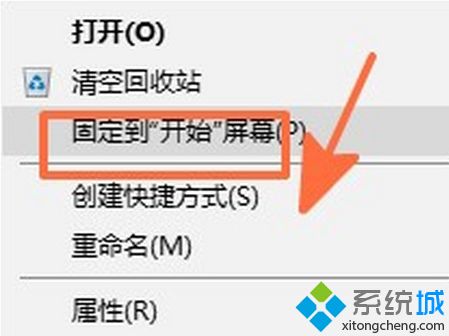 打开(O)
清空回收站
固定到"开始"屏幕(P)
创建快捷方式(S)
重命名(M)
属性(R)

系统城
xitongcheng.com